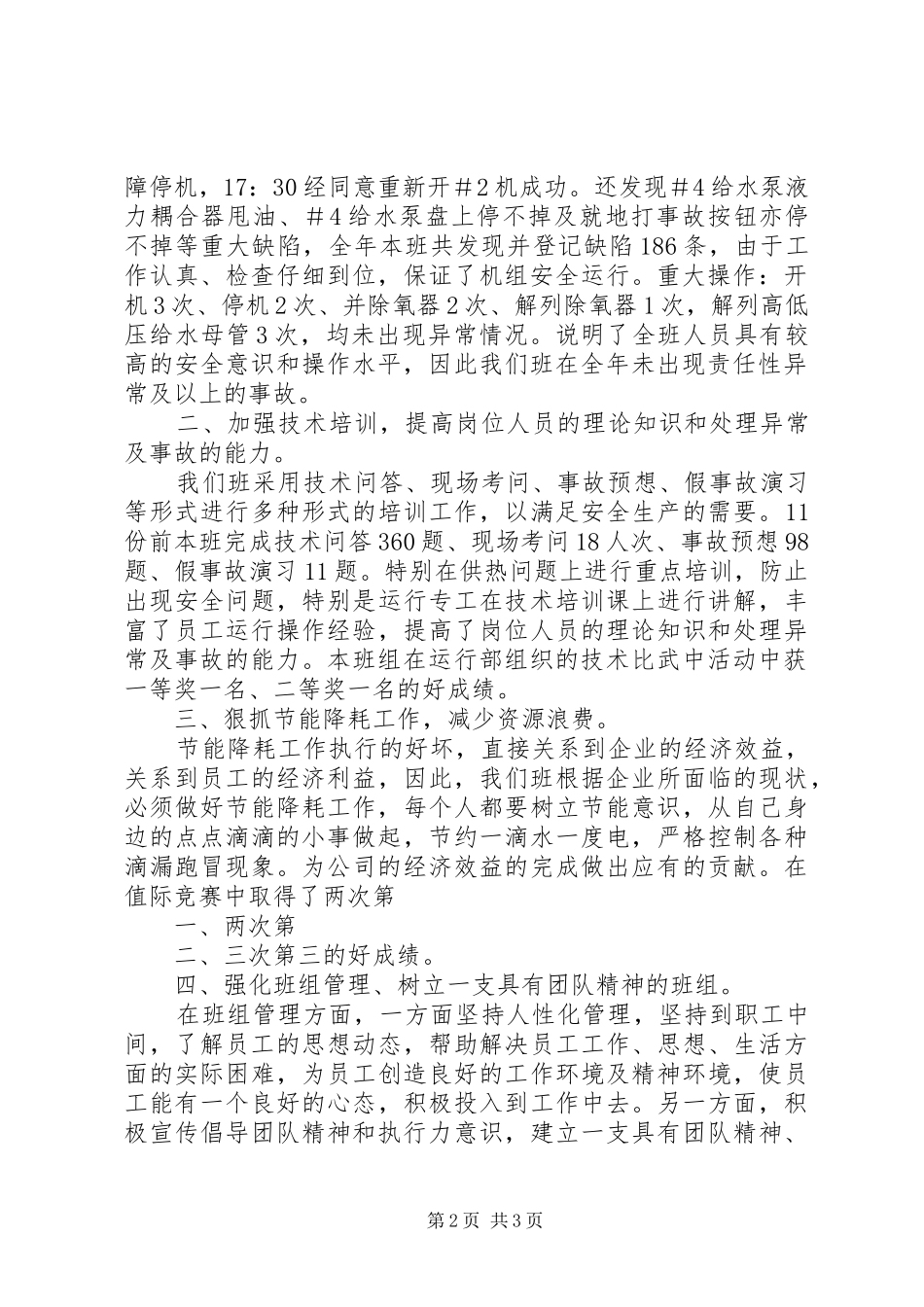 障停机，17：30经同意重新开＃2机成功。还发现＃4给水泵液力耦合器甩油、＃4给水泵盘上停不掉及就地打事故按钮亦停不掉等重大缺陷，全年本班共发现并登记缺陷186条，由于工作认真、检查仔细到位，保证了机组安全运行。重大操作：开机3次、停机2次、并除氧器2次、解列除氧器1次，解列高低压给水母管3次，均未出现异常情况。说明了全班人员具有较高的安全意识和操作水平，因此我们班在全年未出现责任性异常及以上的事故。

二、加强技术培训，提高岗位人员的理论知识和处理异常及事故的能力。

我们班采用技术问答、现场考问、事故预想、假事故演习等形式进行多种形式的培训工作，以满足安全生产的需要。11份前本班完成技术问答360题、现场考问18人次、事故预想98题、假事故演习11题。特别在供热问题上进行重点培训，防止出现安全问题，特别是运行专工在技术培训课上进行讲解，丰富了员工运行操作经验，提高了岗位人员的理论知识和处理异常及事故的能力。本班组在运行部组织的技术比武中活动中获一等奖一名、二等奖一名的好成绩。

三、狠抓节能降耗工作，减少资源浪费。

节能降耗工作执行的好坏，直接关系到企业的经济效益，关系到员工的经济利益，因此，我们班根据企业所面临的现状，必须做好节能降耗工作，每个人都要树立节能意识，从自己身边的点点滴滴的小事做起，节约一滴水一度电，严格控制各种滴漏跑冒现象。为公司的经济效益的完成做出应有的贡献。在值际竞赛中取得了两次第

一、两次第

二、三次第三的好成绩。

四、强化班组管理、树立一支具有团队精神的班组。

在班组管理方面，一方面坚持人性化管理，坚持到职工中间，了解员工的思想动态，帮助解决员工工作、思想、生活方面的实际困难，为员工创造良好的工作环境及精神环境，使员工能有一个良好的心态，积极投入到工作中去。另一方面，积极宣传倡导团队精神和执行力意识，建立一支具有团队精神、

第2页 共3页